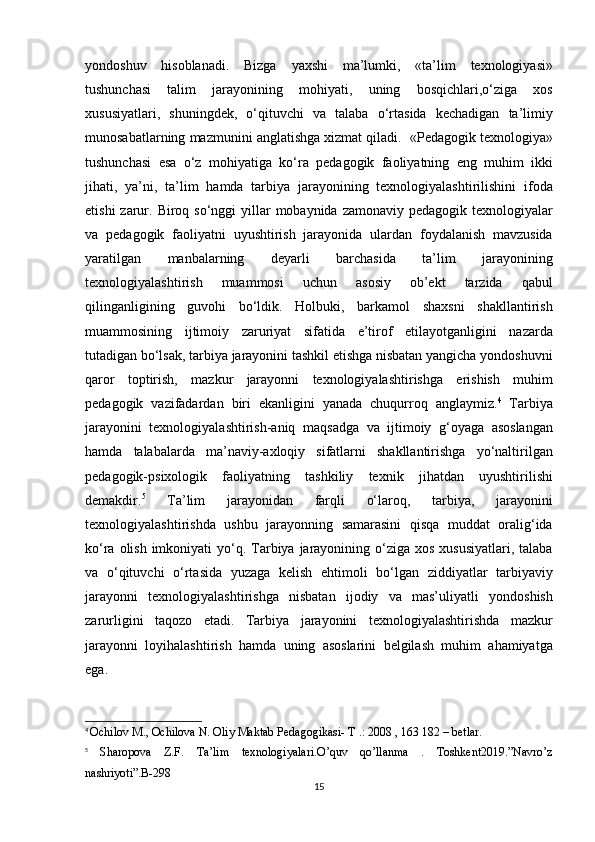 yondoshuv hisoblanadi. Bizga yaxshi ma’lumki, «ta’lim texnologiyasi» tushunchasi talim jarayonining mohiyati, uning bosqichlari,o‘ziga xos xususiyatlari, shuningdek, o‘qituvchi va talaba o‘rtasida kechadigan ta’limiy munosabatlarning mazmunini anglatishga xizmat qiladi. «Pedagogik texnologiya» tushunchasi esa o‘z mohiyatiga ko‘ra pedagogik faoliyatning eng muhim ikki jihati, ya’ni, ta’lim hamda tarbiya jarayonining texnologiyalashtirilishini ifoda etishi zarur. Biroq so‘nggi yillar mobaynida zamonaviy pedagogik texnologiyalar va pedagogik faoliyatni uyushtirish jarayonida ulardan foydalanish mavzusida yaratilgan manbalarning deyarli barchasida ta’lim jarayonining texnologiyalashtirish muammosi uchun asosiy ob’ekt tarzida qabul qilinganligining guvohi bo‘ldik. Holbuki, barkamol shaxsni shakllantirish muammosining ijtimoiy zaruriyat sifatida e’tirof etilayotganligini nazarda tutadigan bo‘lsak, tarbiya jarayonini tashkil etishga nisbatan yangicha yondoshuvni qaror toptirish, mazkur jarayonni texnologiyalashtirishga erishish muhim pedagogik vazifadardan biri ekanligini yanada chuqurroq anglaymiz.$^4$ Tarbiya jarayonini texnologiyalashtirish-aniq maqsadga va ijtimoiy g‘oyaga asoslangan hamda talabalarda ma’naviy-axloqiy sifatlarni shakllantirishga yo‘naltirilgan pedagogik-psixologik faoliyatning tashkiliy texnik jihatdan uyushtirilishi demakdir.$^5$ Ta’lim jarayonidan farqli o‘laroq, tarbiya, jarayonini texnologiyalashtirishda ushbu jarayonning samarasini qisqa muddat oralig‘ida ko‘ra olish imkoniyati yo‘q. Tarbiya jarayonining o‘ziga xos xususiyatlari, talaba va o‘qituvchi o‘rtasida yuzaga kelish ehtimoli bo‘lgan ziddiyatlar tarbiyaviy jarayonni texnologiyalashtirishga nisbatan ijodiy va mas’uliyatli yondoshish zarurligini taqozo etadi. Tarbiya jarayonini texnologiyalashtirishda mazkur jarayonni loyihalashtirish hamda uning asoslarini belgilash muhim ahamiyatga ega.

$^4$Ochilov M., Ochilova N. Oliy Maktab Pedagogikasi- T .: 2008 , 163 182 – betlar.
$^5$ Sharopova Z.F. Ta’lim texnologiyalari.O’quv qo’llanma . Toshkent2019.”Navro’z nashriyoti”.B-298
15